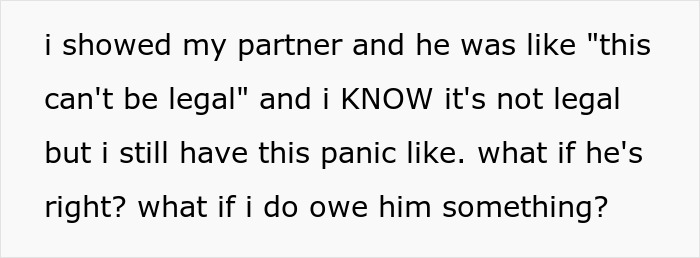 i showed my partner and he was like "this can't be legal" and i KNOW it's not legal but i still have this panic like. what if he's right? what if i do owe him something?